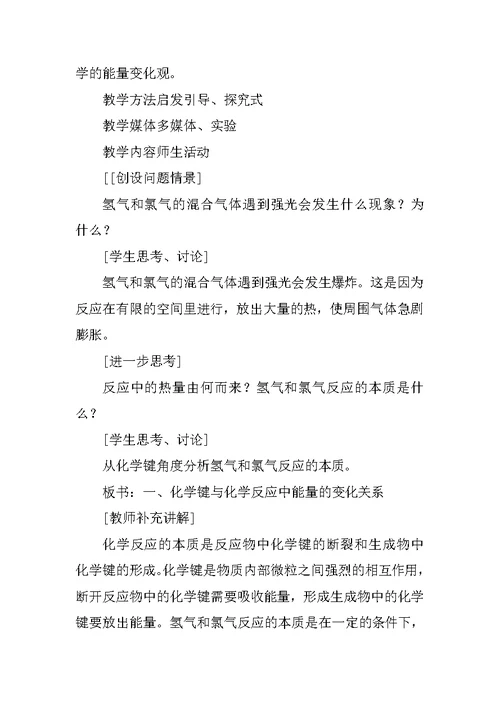 学的能量变化观。

教学方法启发引导、探究式

教学媒体多媒体、实验

教学内容师生活动

[[创设问题情景]

氢气和氯气的混合气体遇到强光会发生什么现象？为什么？

[学生思考、讨论]

氢气和氯气的混合气体遇到强光会发生爆炸。这是因为反应在有限的空间里进行，放出大量的热，使周围气体急剧膨胀。

[进一步思考]

反应中的热量由何而来？氢气和氯气反应的本质是什么？

[学生思考、讨论]

从化学键角度分析氢气和氯气反应的本质。

板书：一、化学键与化学反应中能量的变化关系

[教师补充讲解]

化学反应的本质是反应物中化学键的断裂和生成物中化学键的形成。化学键是物质内部微粒之间强烈的相互作用，断开反应物中的化学键需要吸收能量，形成生成物中的化学键要放出能量。氢气和氯气反应的本质是在一定的条件下，